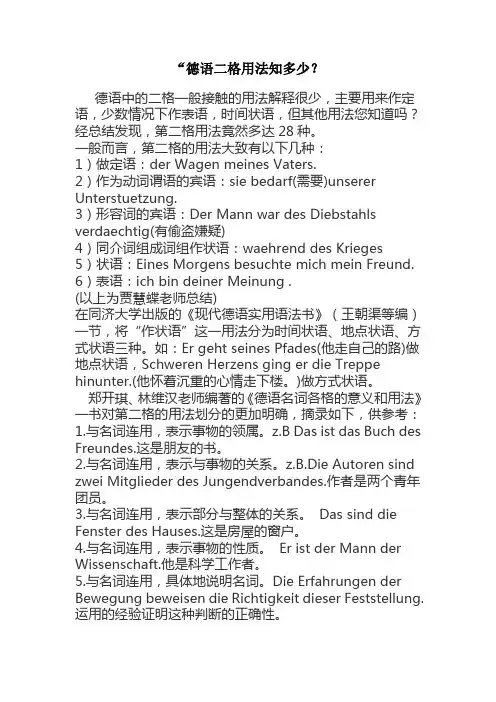 “德语二格用法知多少？

德语中的二格一般接触的用法解释很少，主要用来作定语，少数情况下作表语，时间状语，但其他用法您知道吗？经总结发现，第二格用法竟然多达 28 种。
一般而言，第二格的用法大致有以下几种：
1）做定语：der Wagen meines Vaters.
2）作为动词谓语的宾语：sie bedarf(需要)unserer Unterstuetzung.
3）形容词的宾语：Der Mann war des Diebstahls verdaechtig(有偷盗嫌疑)
4）同介词组成词组作状语：waehrend des Krieges
5）状语：Eines Morgens besuchte mich mein Freund.
6）表语：ich bin deiner Meinung .
(以上为贾慧蝶老师总结)
在同济大学出版的《现代德语实用语法书》（王朝渠等编）一节，将“作状语”这一用法分为时间状语、地点状语、方式状语三种。如：Er geht seines Pfades(他走自己的路)做地点状语，Schweren Herzens ging er die Treppe hinunter.(他怀着沉重的心情走下楼。)做方式状语。
郑开琪、林维汉老师编著的《德语名词各格的意义和用法》一书对第二格的用法划分的更加明确，摘录如下，供参考：
1.与名词连用，表示事物的领属。z.B Das ist das Buch des Freundes.这是朋友的书。
2.与名词连用，表示与事物的关系。z.B.Die Autoren sind zwei Mitglieder des Jungendverbandes.作者是两个青年团员。
3.与名词连用，表示部分与整体的关系。 Das sind die Fenster des Hauses.这是房屋的窗户。
4.与名词连用，表示事物的性质。 Er ist der Mann der Wissenschaft.他是科学工作者。
5.与名词连用，具体地说明名词。Die Erfahrungen der Bewegung beweisen die Richtigkeit dieser Feststellung.运用的经验证明这种判断的正确性。